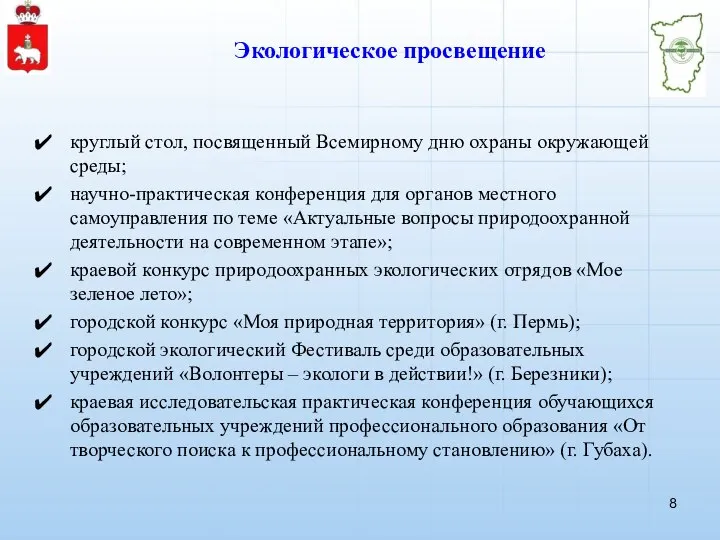 Экологическое просвещение

✔ круглый стол, посвященный Всемирному дню охраны окружающей среды;

✔ научно-практическая конференция для органов местного самоуправления по теме «Актуальные вопросы природоохранной деятельности на современном этапе»;

✔ краевой конкурс природоохранных экологических отрядов «Мое зеленое лето»;

✔ городской конкурс «Моя природная территория» (г. Пермь);

✔ городской экологический Фестиваль среди образовательных учреждений «Волонтеры – экологи в действии!» (г. Березники);

✔ краевая исследовательская практическая конференция обучающихся образовательных учреждений профессионального образования «От творческого поиска к профессиональному становлению» (г. Губаха).

8